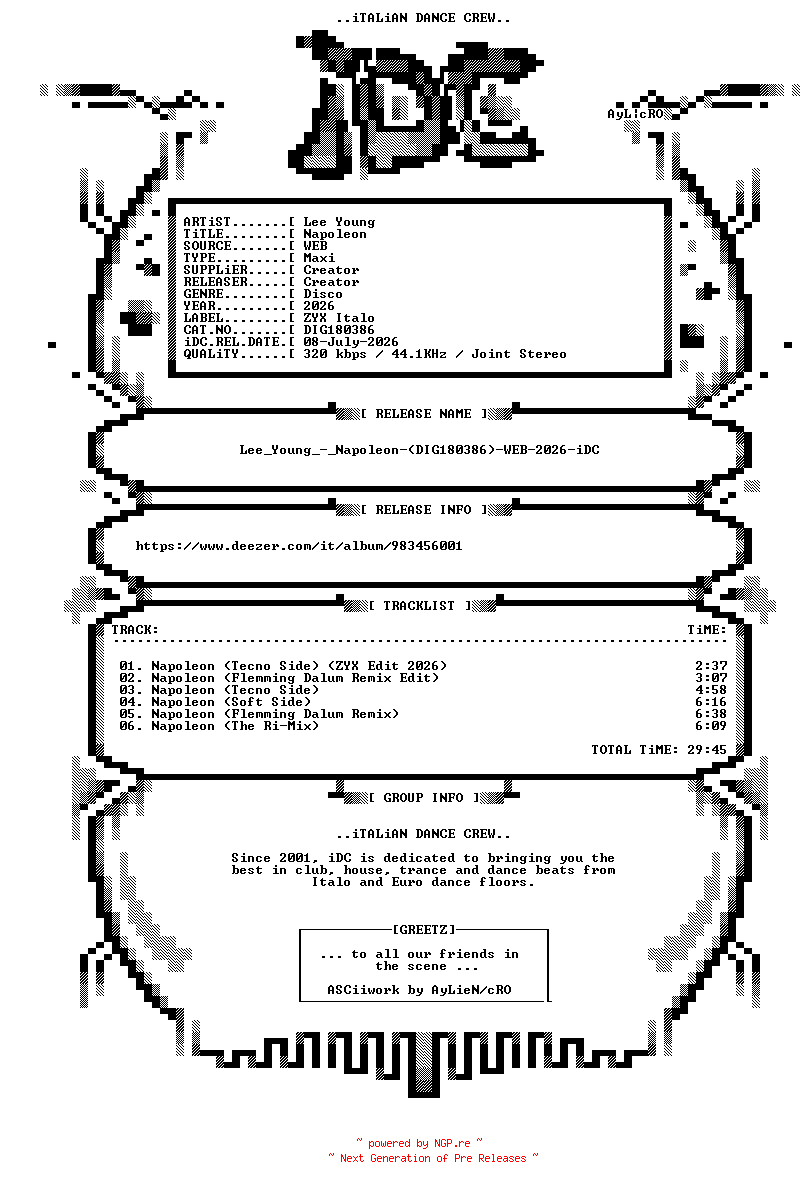 ..iTALiAN DANCE CREW..

iDC

AyLicRO

ARTiST.......[ Lee Young
TiTLE........[ Napoleon
SOURCE.......[ WEB
TYPE.........[ Maxi
SUPPLiER.....[ Creator
RELEASER.....[ Creator
GENRE........[ Disco
YEAR.........[ 2026
LABEL........[ ZYX Italo
CAT.NO.......[ DIG180386
iDC.REL.DATE.[ 08-July-2026
QUALiTY......[ 320 kbps / 44.1KHz / Joint Stereo

[ RELEASE NAME ]

Lee_Young_-_Napoleon-(DIG180386)-WEB-2026-iDC

[ RELEASE INFO ]

https://www.deezer.com/it/album/983456001

[ TRACKLIST ]

TRACK: TiME:

01. Napoleon (Tecno Side) (ZYX Edit 2026) 2:37
02. Napoleon (Flemming Dalum Remix Edit) 3:07
03. Napoleon (Tecno Side) 4:58
04. Napoleon (Soft Side) 6:16
05. Napoleon (Flemming Dalum Remix) 6:38
06. Napoleon (The Ri-Mix) 6:09

TOTAL TiME: 29:45

[ GROUP INFO ]

..iTALiAN DANCE CREW..

Since 2001, iDC is dedicated to bringing you the best in club, house, trance and dance beats from Italo and Euro dance floors.

[GREETZ]

... to all our friends in the scene ...

ASCiiwork by AyLieN/cRO

~ powered by NGP.re ~
~ Next Generation of Pre Releases ~